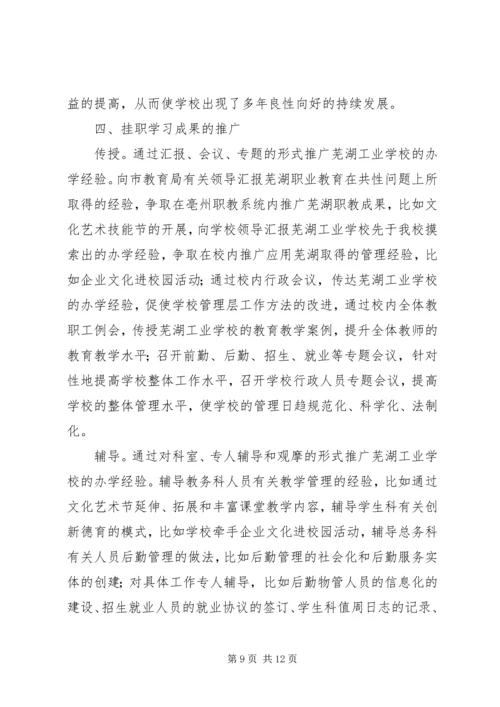 益的提高，从而使学校出现了多年良性向好的持续发展。

四、挂职学习成果的推广

传授。通过汇报、会议、专题的形式推广芜湖工业学校的办学经验。向市教育局有关领导汇报芜湖职业教育在共性问题上所取得的经验，争取在亳州职教系统内推广芜湖职教成果，比如文化艺术技能节的开展，向学校领导汇报芜湖工业学校先于我校摸索出的办学经验，争取在校内推广应用芜湖取得的管理经验，比如企业文化进校园活动；通过校内行政会议，传达芜湖工业学校的办学经验，促使学校管理层工作方法的改进，通过校内全体教职工例会，传授芜湖工业学校的教育教学案例，提升全体教师的教育教学水平；召开前勤、后勤、招生、就业等专题会议，针对性地提高学校整体工作水平，召开学校行政人员专题会议，提高学校的整体管理水平，使学校的管理日趋规范化、科学化、法制化。

辅导。通过对科室、专人辅导和观摩的形式推广芜湖工业学校的办学经验。辅导教务科人员有关教学管理的经验，比如通过文化艺术节延伸、拓展和丰富课堂教学内容，辅导学生科有关创新德育的模式，比如学校牵手企业文化进校园活动，辅导总务科有关人员后勤管理的做法，比如后勤管理的社会化和后勤服务实体的创建；对具体工作专人辅导，比如后勤物管人员的信息化的建设、招生就业人员的就业协议的签订、学生科值周日志的记录、

第 9 页 共 12 页